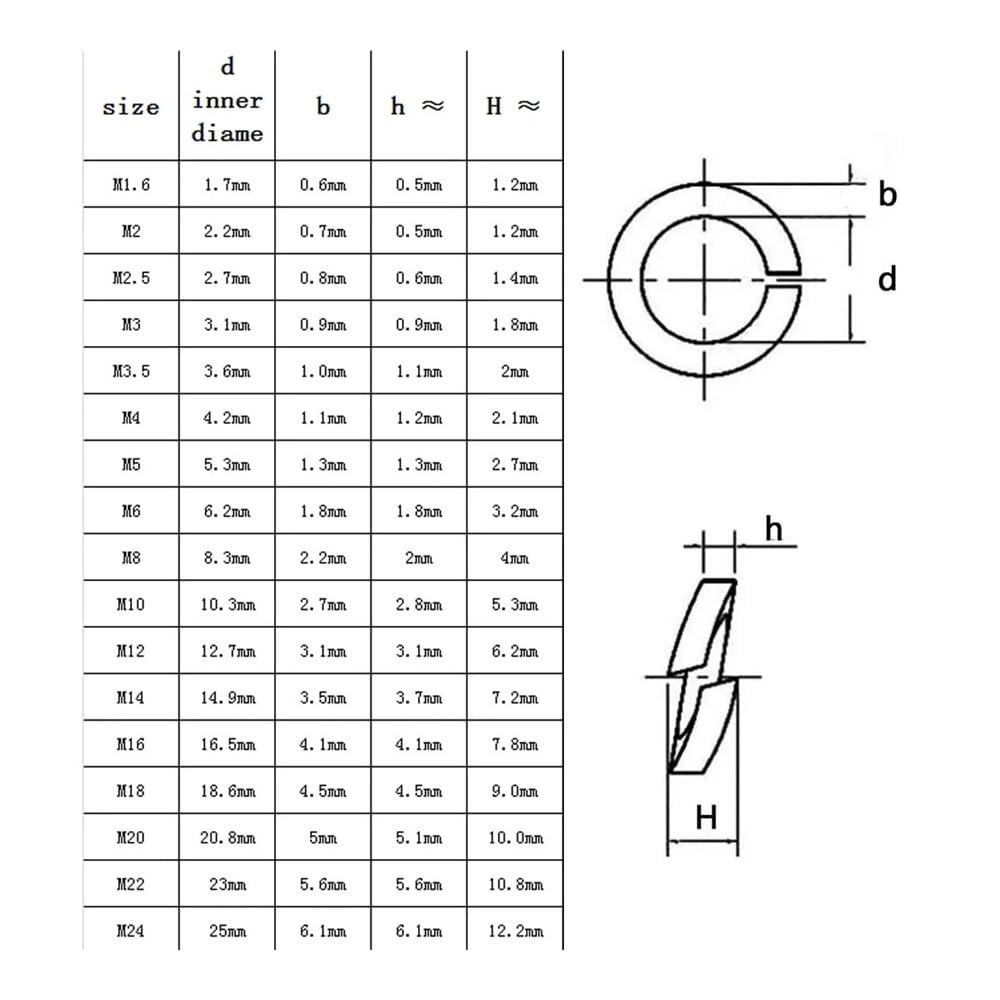 | size | d inner diame | b | h ≈ | H ≈ |
|---|---|---|---|---|
| M1.6 | 1.7mm | 0.6mm | 0.5mm | 1.2mm |
| M2 | 2.2mm | 0.7mm | 0.5mm | 1.2mm |
| M2.5 | 2.7mm | 0.8mm | 0.6mm | 1.4mm |
| M3 | 3.1mm | 0.9mm | 0.9mm | 1.8mm |
| M3.5 | 3.6mm | 1.0mm | 1.1mm | 2mm |
| M4 | 4.2mm | 1.1mm | 1.2mm | 2.1mm |
| M5 | 5.3mm | 1.3mm | 1.3mm | 2.7mm |
| M6 | 6.2mm | 1.8mm | 1.8mm | 3.2mm |
| M8 | 8.3mm | 2.2mm | 2mm | 4mm |
| M10 | 10.3mm | 2.7mm | 2.8mm | 5.3mm |
| M12 | 12.7mm | 3.1mm | 3.1mm | 6.2mm |
| M14 | 14.9mm | 3.5mm | 3.7mm | 7.2mm |
| M16 | 16.5mm | 4.1mm | 4.1mm | 7.8mm |
| M18 | 18.6mm | 4.5mm | 4.5mm | 9.0mm |
| M20 | 20.8mm | 5mm | 5.1mm | 10.0mm |
| M22 | 23mm | 5.6mm | 5.6mm | 10.8mm |
| M24 | 25mm | 6.1mm | 6.1mm | 12.2mm |

b
d
h
H